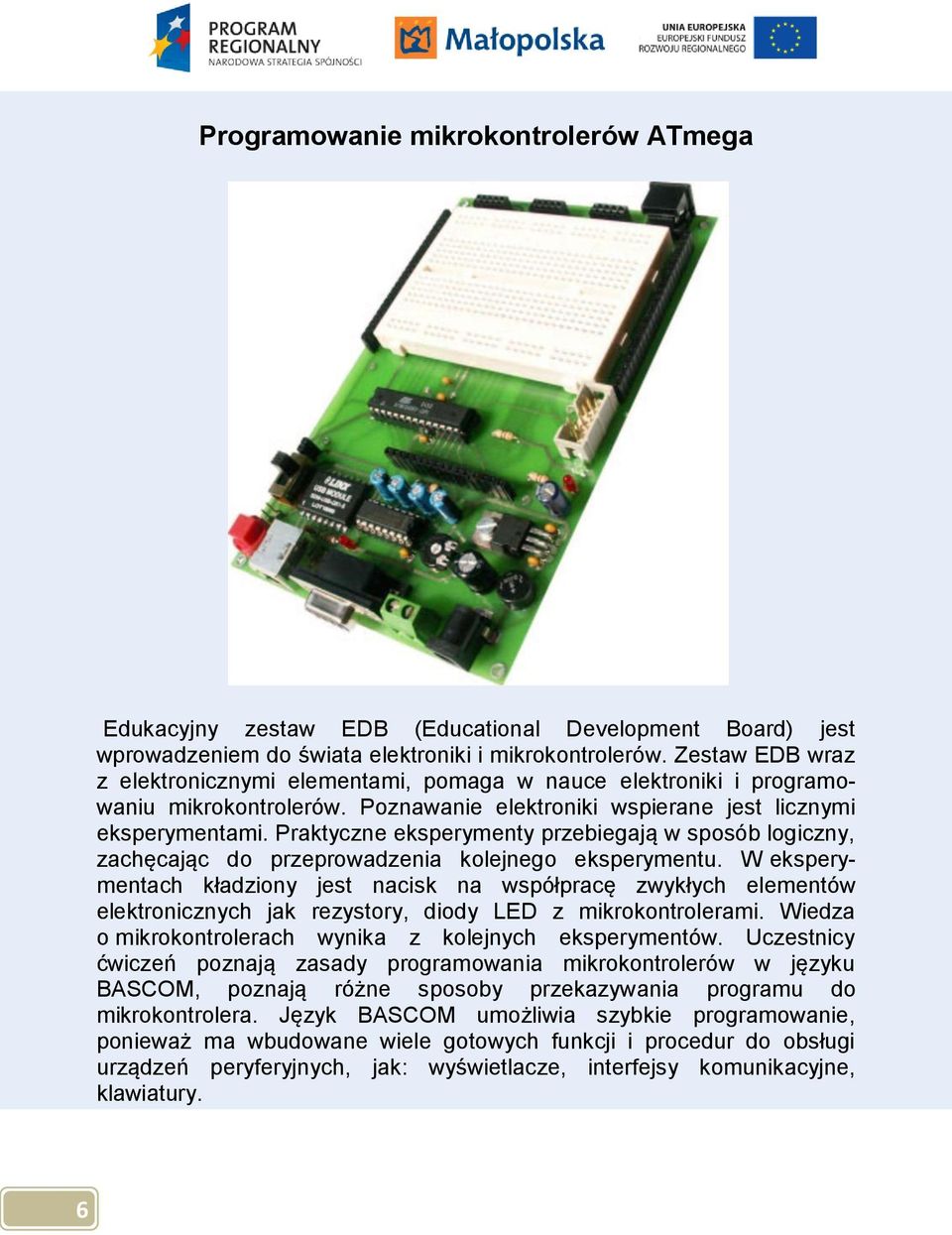 PROGRAM REGIONALNY
NARODOWA STRATEGIA SPÓJNOŚCI

Małopolska

UNIA EUROPEJSKA
EUROPEJSKI FUNDUSZ ROZWOJU REGIONALNEGO

Programowanie mikrokontrolerów ATmega

Edukacyjny zestaw EDB (Educational Development Board) jest wprowadzeniem do świata elektroniki i mikrokontrolerów. Zestaw EDB wraz z elektronicznymi elementami, pomaga w nauce elektroniki i programowaniu mikrokontrolerów. Poznawanie elektroniki wspierane jest licznymi eksperymentami. Praktyczne eksperymenty przebiegają w sposób logiczny, zachęcając do przeprowadzenia kolejnego eksperymentu. W eksperymentach kładziony jest nacisk na współpracę zwykłych elementów elektronicznych jak rezystory, diody LED z mikrokontrolerami. Wiedza o mikrokontrolerach wynika z kolejnych eksperymentów. Uczestnicy ćwiczeń poznają zasady programowania mikrokontrolerów w języku BASCOM, poznają różne sposoby przekazywania programu do mikrokontrolera. Język BASCOM umożliwia szybkie programowanie, ponieważ ma wbudowane wiele gotowych funkcji i procedur do obsługi urządzeń peryferyjnych, jak: wyświetlacze, interfejsy komunikacyjne, klawiatury.

6